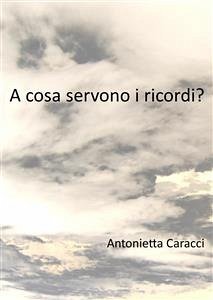 A cosa servono i ricordi?

Antonietta Caracci